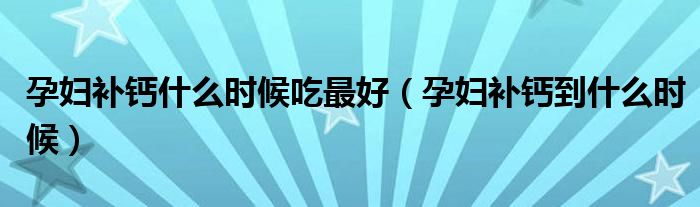 孕妇补钙什么时候吃最好（孕妇补钙到什么时候）